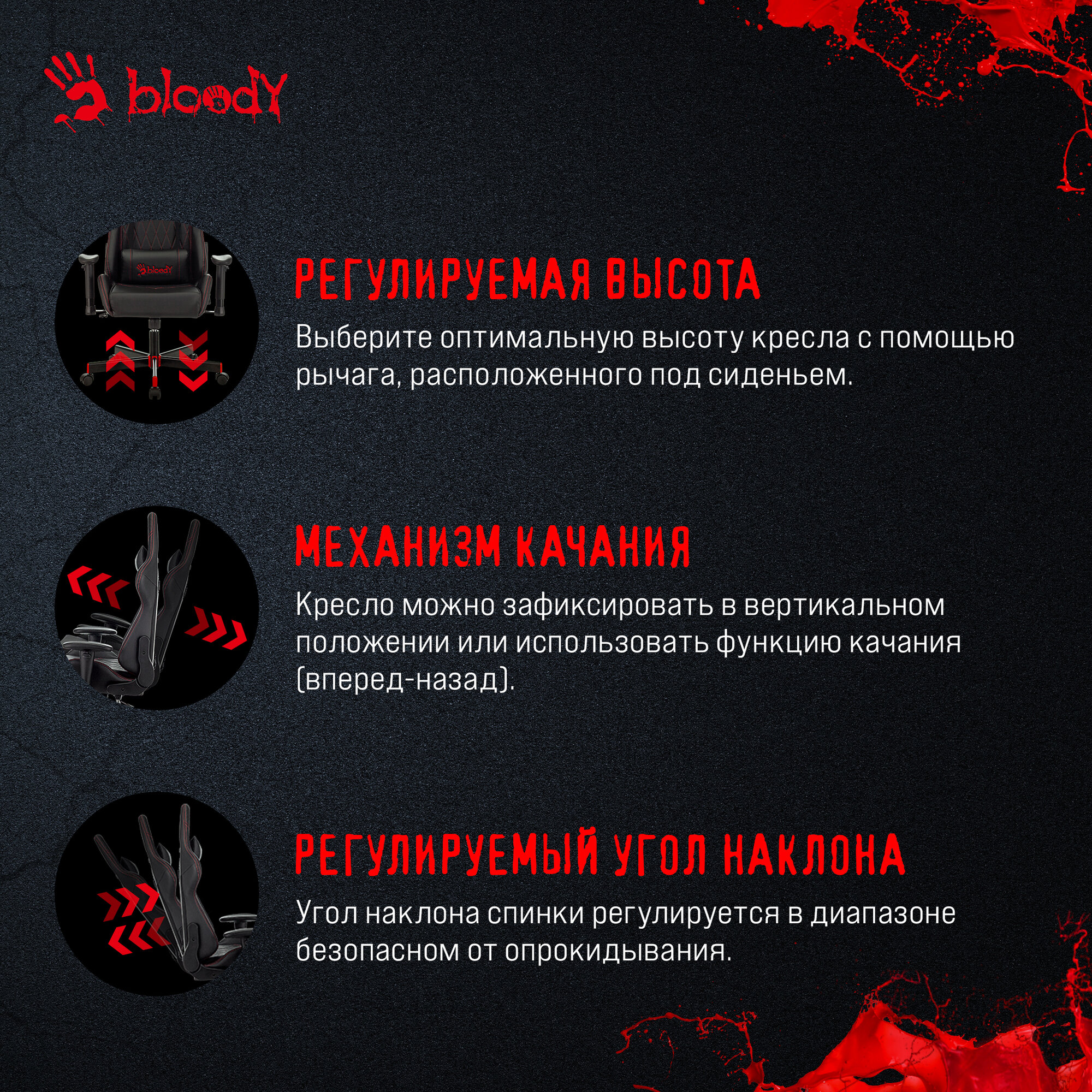 bloody

РЕГУЛИРУЕМАЯ ВЫСОТА

Выберите оптимальную высоту кресла с помощью рычага, расположенного под сиденьем.

МЕХАНИЗМ КАЧАНИЯ

Кресло можно зафиксировать в вертикальном положении или использовать функцию качания (вперед-назад).

РЕГУЛИРУЕМЫЙ УГОЛ НАКЛОНА

Угол наклона спинки регулируется в диапазоне безопасном от опрокидывания.